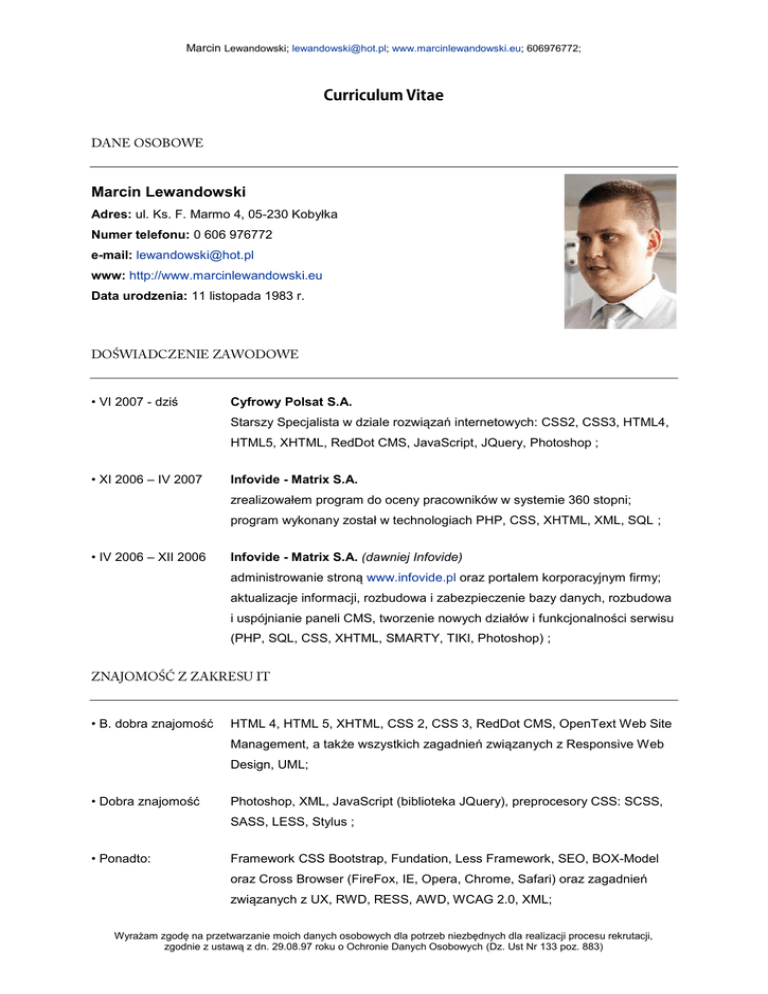 Marcin Lewandowski; lewandowski@hot.pl; www.marcinlewandowski.eu; 606976772;

Curriculum Vitae

DANE OSOBOWE

Marcin Lewandowski
Adres: ul. Ks. F. Marmo 4, 05-230 Kobyłka
Numer telefonu: 0 606 976772
e-mail: lewandowski@hot.pl
www: http://www.marcinlewandowski.eu
Data urodzenia: 11 listopada 1983 r.

DOŚWIADCZENIE ZAWODOWE

• VI 2007 - dziś

Cyfrowy Polsat S.A.
Starszy Specjalista w dziale rozwiązań internetowych: CSS2, CSS3, HTML4, HTML5, XHTML, RedDot CMS, JavaScript, JQuery, Photoshop ;

• XI 2006 – IV 2007

Infovide - Matrix S.A.
zrealizowałem program do oceny pracowników w systemie 360 stopni; program wykonany został w technologiach PHP, CSS, XHTML, XML, SQL ;

• IV 2006 – XII 2006

Infovide - Matrix S.A. (dawniej Infovide)
administrowanie stroną www.infovide.pl oraz portalem korporacyjnym firmy; aktualizacje informacji, rozbudowa i zabezpieczenie bazy danych, rozbudowa i uspójnianie paneli CMS, tworzenie nowych działów i funkcjonalności serwisu (PHP, SQL, CSS, XHTML, SMARTY, TIKI, Photoshop) ;

ZNAJOMOŚĆ Z ZAKRESU IT

• B. dobra znajomość

HTML 4, HTML 5, XHTML, CSS 2, CSS 3, RedDot CMS, OpenText Web Site Management, a także wszystkich zagadnień związanych z Responsive Web Design, UML;

• Dobra znajomość

Photoshop, XML, JavaScript (biblioteka JQuery), preprocesory CSS: SCSS, SASS, LESS, Stylus ;

• Ponadto:

Framework CSS Bootstrap, Fundation, Less Framework, SEO, BOX-Model oraz Cross Browser (FireFox, IE, Opera, Chrome, Safari) oraz zagadnień związanych z UX, RWD, RESS, AWD, WCAG 2.0, XML;

Wyrażam zgodę na przetwarzanie moich danych osobowych dla potrzeb niezbędnych dla realizacji procesu rekrutacji, zgodnie z ustawą z dn. 29.08.97 roku o Ochronie Danych Osobowych (Dz. Ust Nr 133 poz. 883)